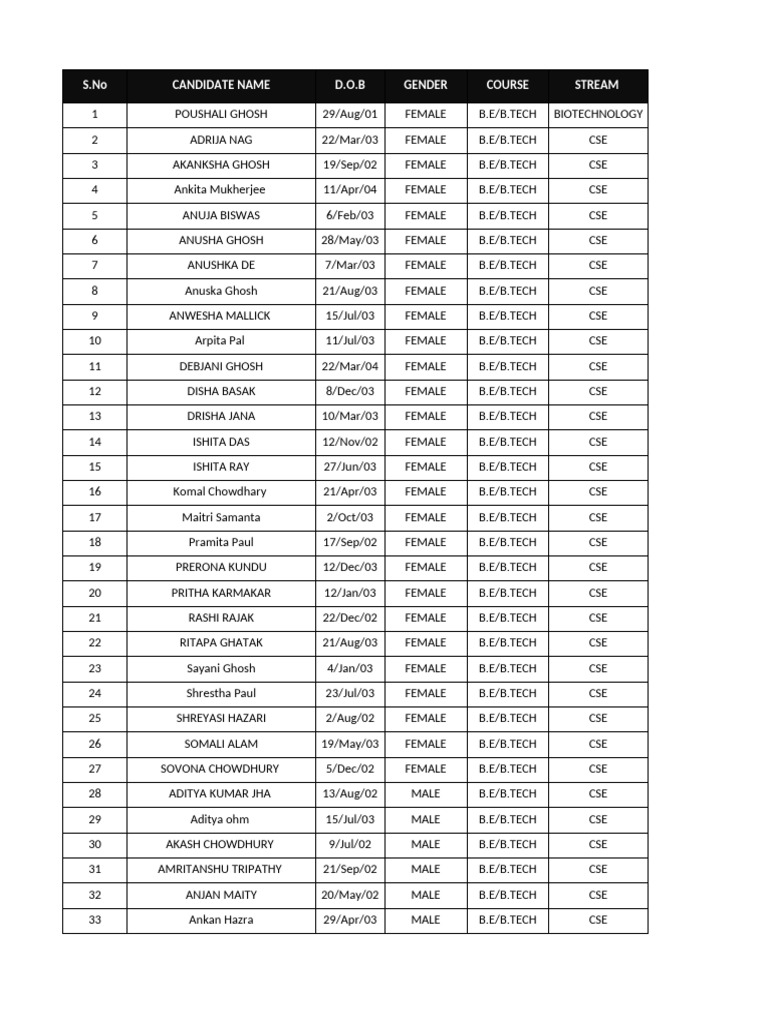 | S.No | CANDIDATE NAME | D.O.B | GENDER | COURSE | STREAM |
|---|---|---|---|---|---|
| 1 | POUSHALI GHOSH | 29/Aug/01 | FEMALE | B.E/B.TECH | BIOTECHNOLOGY |
| 2 | ADRIJA NAG | 22/Mar/03 | FEMALE | B.E/B.TECH | CSE |
| 3 | AKANKSHA GHOSH | 19/Sep/02 | FEMALE | B.E/B.TECH | CSE |
| 4 | Ankita Mukherjee | 11/Apr/04 | FEMALE | B.E/B.TECH | CSE |
| 5 | ANUJA BISWAS | 6/Feb/03 | FEMALE | B.E/B.TECH | CSE |
| 6 | ANUSHA GHOSH | 28/May/03 | FEMALE | B.E/B.TECH | CSE |
| 7 | ANUSHKA DE | 7/Mar/03 | FEMALE | B.E/B.TECH | CSE |
| 8 | Anuska Ghosh | 21/Aug/03 | FEMALE | B.E/B.TECH | CSE |
| 9 | ANWESHA MALLICK | 15/Jul/03 | FEMALE | B.E/B.TECH | CSE |
| 10 | Arpita Pal | 11/Jul/03 | FEMALE | B.E/B.TECH | CSE |
| 11 | DEBJANI GHOSH | 22/Mar/04 | FEMALE | B.E/B.TECH | CSE |
| 12 | DISHA BASAK | 8/Dec/03 | FEMALE | B.E/B.TECH | CSE |
| 13 | DRISHA JANA | 10/Mar/03 | FEMALE | B.E/B.TECH | CSE |
| 14 | ISHITA DAS | 12/Nov/02 | FEMALE | B.E/B.TECH | CSE |
| 15 | ISHITA RAY | 27/Jun/03 | FEMALE | B.E/B.TECH | CSE |
| 16 | Komal Chowdhary | 21/Apr/03 | FEMALE | B.E/B.TECH | CSE |
| 17 | Maitri Samanta | 2/Oct/03 | FEMALE | B.E/B.TECH | CSE |
| 18 | Pramita Paul | 17/Sep/02 | FEMALE | B.E/B.TECH | CSE |
| 19 | PRERONA KUNDU | 12/Dec/03 | FEMALE | B.E/B.TECH | CSE |
| 20 | PRITHA KARMAKAR | 12/Jan/03 | FEMALE | B.E/B.TECH | CSE |
| 21 | RASHI RAJAK | 22/Dec/02 | FEMALE | B.E/B.TECH | CSE |
| 22 | RITAPA GHATAK | 21/Aug/03 | FEMALE | B.E/B.TECH | CSE |
| 23 | Sayani Ghosh | 4/Jan/03 | FEMALE | B.E/B.TECH | CSE |
| 24 | Shrestha Paul | 23/Jul/03 | FEMALE | B.E/B.TECH | CSE |
| 25 | SHREYASI HAZARI | 2/Aug/02 | FEMALE | B.E/B.TECH | CSE |
| 26 | SOMALI ALAM | 19/May/03 | FEMALE | B.E/B.TECH | CSE |
| 27 | SOVONA CHOWDHURY | 5/Dec/02 | FEMALE | B.E/B.TECH | CSE |
| 28 | ADITYA KUMAR JHA | 13/Aug/02 | MALE | B.E/B.TECH | CSE |
| 29 | Aditya ohm | 15/Jul/03 | MALE | B.E/B.TECH | CSE |
| 30 | AKASH CHOWDHURY | 9/Jul/02 | MALE | B.E/B.TECH | CSE |
| 31 | AMRITANSHU TRIPATHY | 21/Sep/02 | MALE | B.E/B.TECH | CSE |
| 32 | ANJAN MAITY | 20/May/02 | MALE | B.E/B.TECH | CSE |
| 33 | Ankan Hazra | 29/Apr/03 | MALE | B.E/B.TECH | CSE |